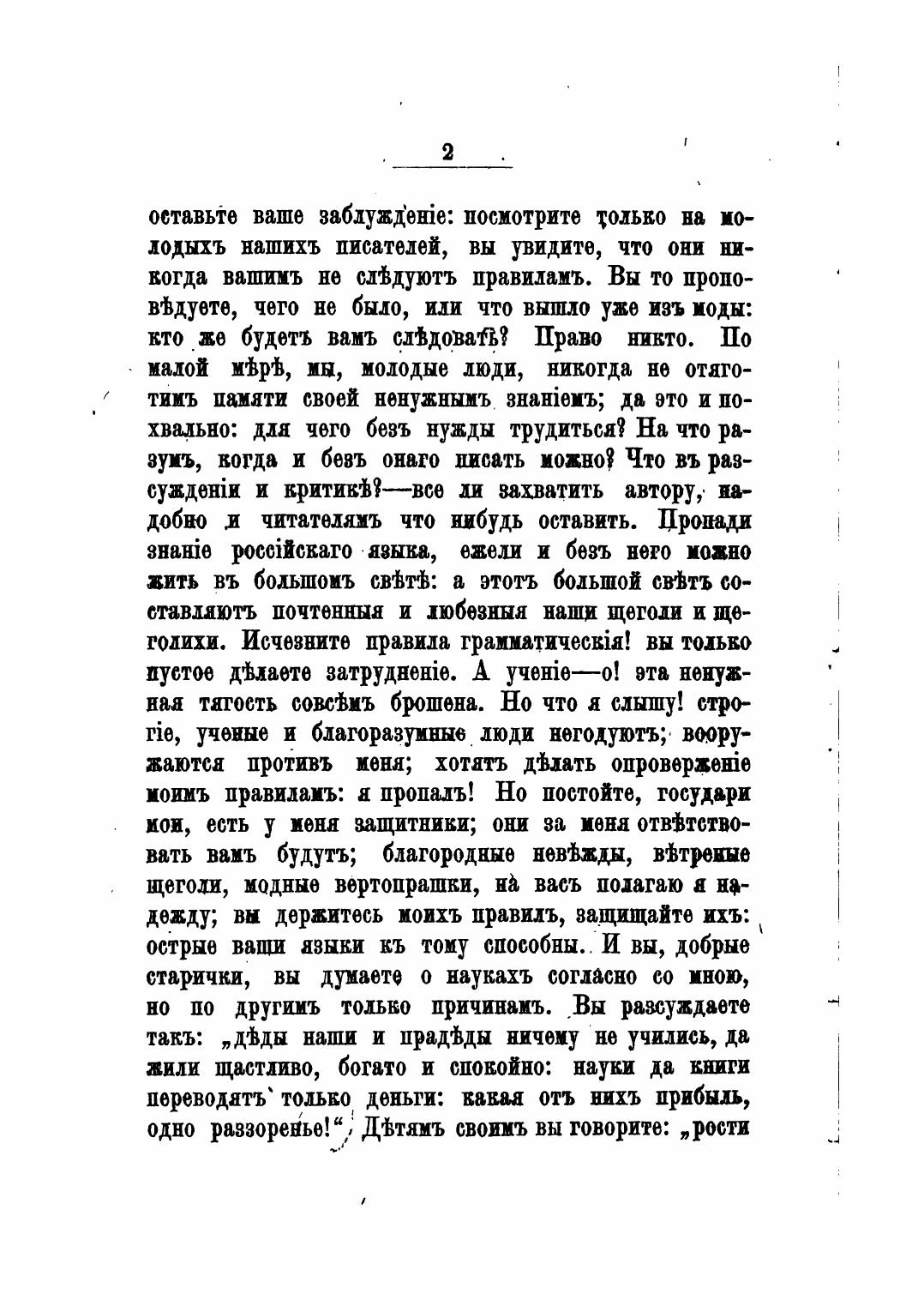 2

оставьте ваше заблужденіе: посмотрите только на молодыхъ нашихъ писателей, вы увидите, что они никогда вашимъ не слѣдуютъ правиламъ. Вы то проповѣдуете, чего не было, или что вышло уже изъ моды: кто же будетъ вамъ слѣдовать? Право никто. По малой мѣрѣ, мы, молодые люди, никогда не отяготимъ памяти своей ненужнымъ знаніемъ; да это и похвально: для чего безъ нужды трудиться? На что разумъ, когда и безъ онаго писать можно? Что въ разсужденіи и критикѣ?—все ли захватить автору, надобно и читателямъ что нибудь оставить. Пропади знаніе россійскаго языка, ежели и безъ него можно жить въ большомъ свѣтѣ: а этотъ большой свѣтъ составляютъ почтенныя и любезныя наши щеголи и щеголихи. Исчезните правила грамматическія! вы только пустое дѣлаете затрудненіе. А ученіе—о! эта ненужная тягость совсѣмъ брошена. Но что я слышу! строгіе, ученые и благоразумные люди негодуютъ; вооружаются противъ меня; хотятъ дѣлать опроверженіе моимъ правиламъ: я пропалъ! Но постойте, государи мои, есть у меня защитники; они за меня отвѣтствовать вамъ будутъ; благородные невѣжды, вѣтреные щеголи, модные вертопрашки, на васъ полагаю я надежду; вы держитесь моихъ правилъ, защищайте ихъ: острые ваши языки къ тому способны. И вы, добрые старички, вы думаете о наукахъ согласно со мною, но по другимъ только причинамъ. Вы разсуждаете такъ: „дѣды наши и прадѣды ничему не учились, да жили щастливо, богато и спокойно: науки да книги переводятъ только деньги: какая отъ нихъ прибыль, одно раззоренье!“ Дѣтямъ своимъ вы говорите: „рости